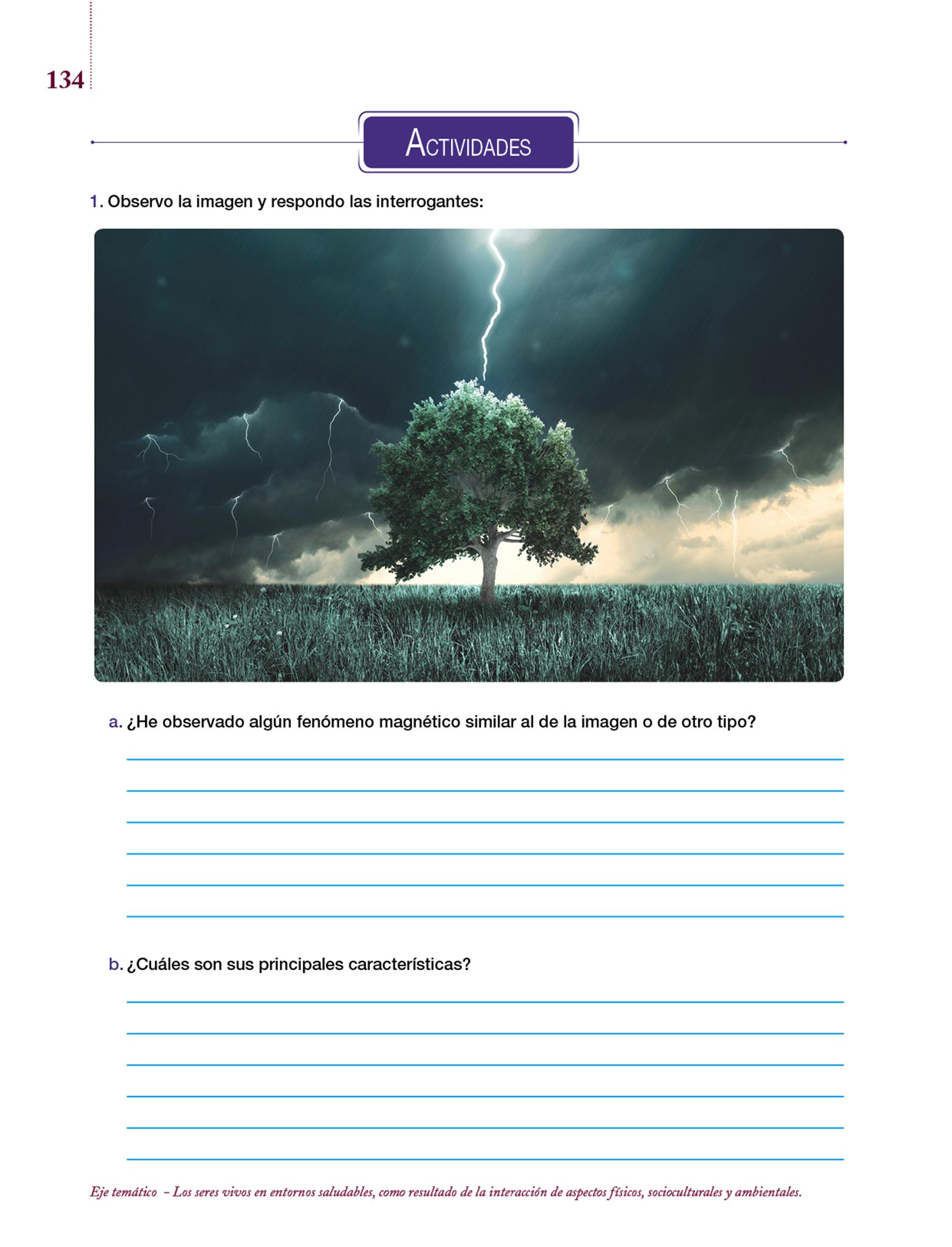 134

ACTIVIDADES

1. Observo la imagen y respondo las interrogantes:

a. ¿He observado algún fenómeno magnético similar al de la imagen o de otro tipo?

b. ¿Cuáles son sus principales características?

Eje temático – Los seres vivos en entornos saludables, como resultado de la interacción de aspectos físicos, socioculturales y ambientales.